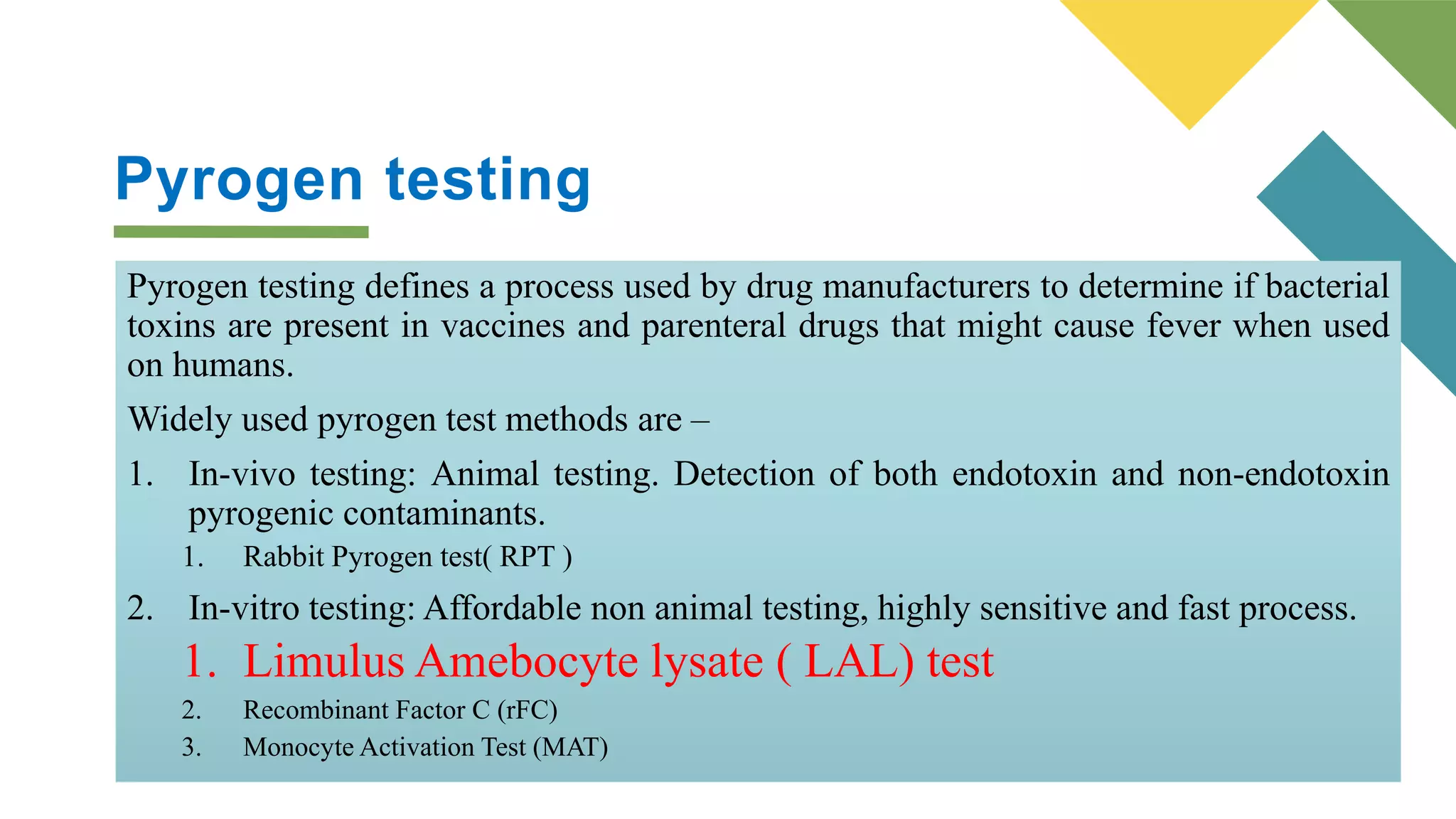 Pyrogen testing

Pyrogen testing defines a process used by drug manufacturers to determine if bacterial toxins are present in vaccines and parenteral drugs that might cause fever when used on humans.

Widely used pyrogen test methods are –

1. In-vivo testing: Animal testing. Detection of both endotoxin and non-endotoxin pyrogenic contaminants.
   1. Rabbit Pyrogen test( RPT )
2. In-vitro testing: Affordable non animal testing, highly sensitive and fast process.
   1. Limulus Amebocyte lysate ( LAL) test
   2. Recombinant Factor C (rFC)
   3. Monocyte Activation Test (MAT)